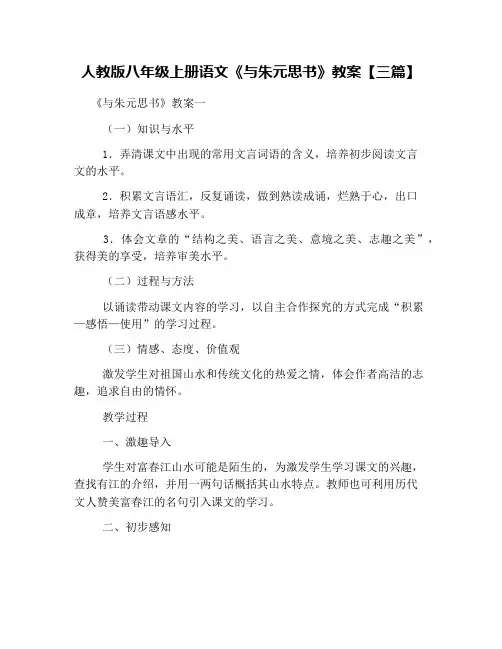 人教版八年级上册语文《与朱元思书》教案【三篇】

《与朱元思书》教案一

（一）知识与水平

1．弄清课文中出现的常用文言词语的含义，培养初步阅读文言文的水平。

2．积累文言语汇，反复诵读，做到熟读成诵，烂熟于心，出口成章，培养文言语感水平。

3．体会文章的“结构之美、语言之美、意境之美、志趣之美”，获得美的享受，培养审美水平。

（二）过程与方法

以诵读带动课文内容的学习，以自主合作探究的方式完成“积累—感悟—使用”的学习过程。

（三）情感、态度、价值观

激发学生对祖国山水和传统文化的热爱之情，体会作者高洁的志趣，追求自由的情怀。

教学过程

一、激趣导入

学生对富春江山水可能是陌生的，为激发学生学习课文的兴趣，查找有江的介绍，并用一两句话概括其山水特点。教师也可利用历代文人赞美富春江的名句引入课文的学习。

二、初步感知